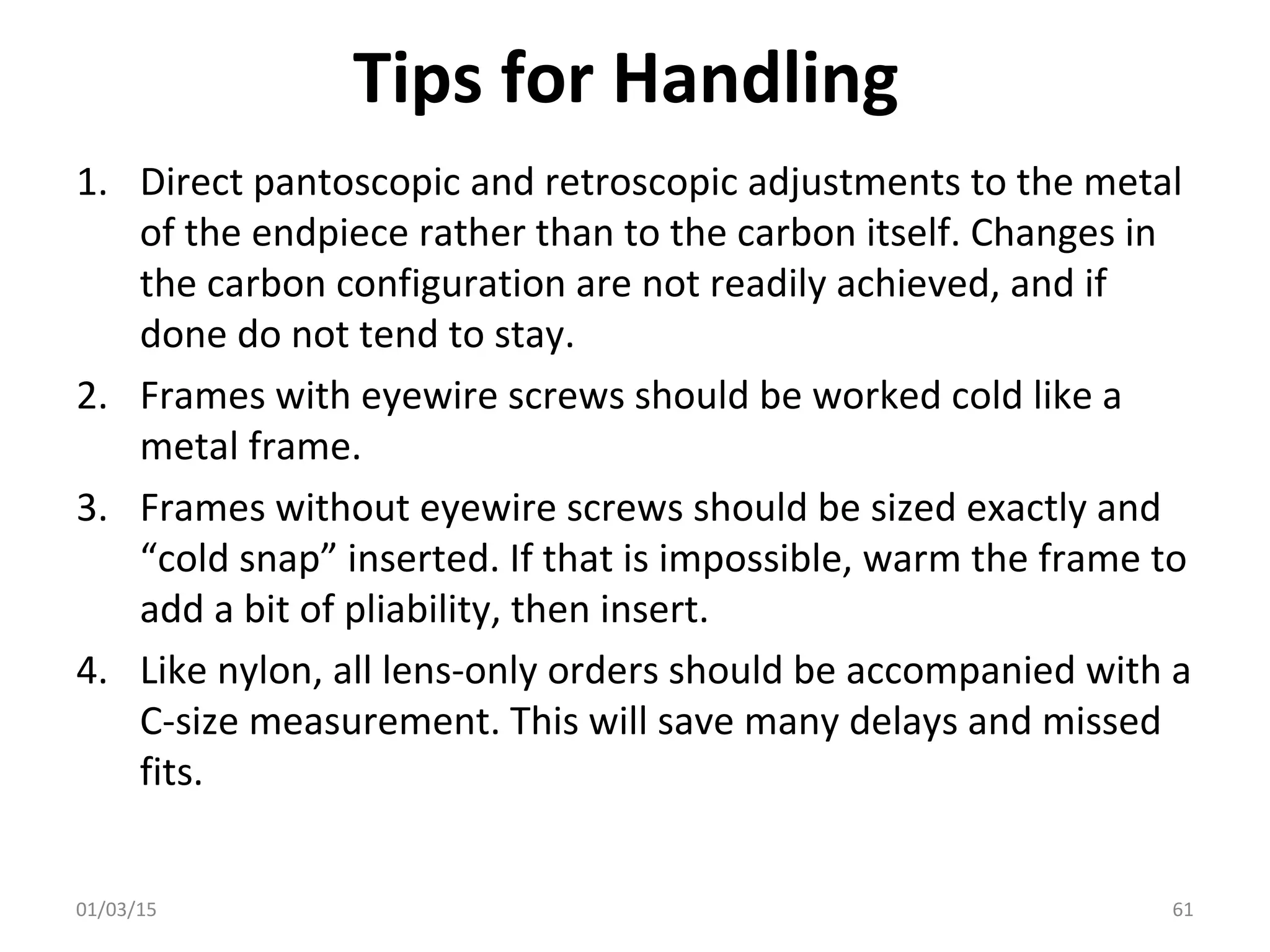 Tips for Handling

1. Direct pantoscopic and retroscopic adjustments to the metal of the endpiece rather than to the carbon itself. Changes in the carbon configuration are not readily achieved, and if done do not tend to stay.

2. Frames with eyewire screws should be worked cold like a metal frame.

3. Frames without eyewire screws should be sized exactly and “cold snap” inserted. If that is impossible, warm the frame to add a bit of pliability, then insert.

4. Like nylon, all lens-only orders should be accompanied with a C-size measurement. This will save many delays and missed fits.

01/03/15

61